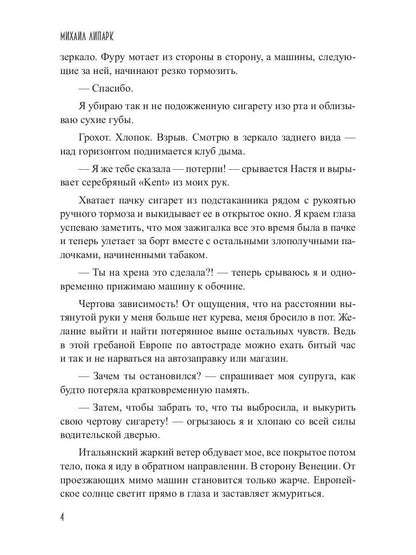 МИХАИЛ ЛИПАРК

зеркало. Фуру мотает из стороны в сторону, а машины, следующие за ней, начинают резко тормозить.

— Спасибо.

Я убираю так и не подожженную сигарету изо рта и облизываю сухие губы.

Грохот. Хлопок. Взрыв. Смотрю в зеркало заднего вида — над горизонтом поднимается клуб дыма.

— Я же тебе сказала — потерпи! — срывается Настя и вырывает серебряный «Kent» из моих рук.

Хватает пачку сигарет из подстаканника рядом с рукоятью ручного тормоза и выкидывает ее в открытое окно. Я краем глаза успеваю заметить, что моя зажигалка все это время была в пачке и теперь улетает за борт вместе с остальными злополучными палочками, начиненными табаком.

— Ты на хрена это сделала?! — теперь срываюсь я и одновременно прижимаю машину к обочине.

Чертова зависимость! От ощущения, что на расстоянии вытянутой руки у меня больше нет курева, меня бросило в пот. Желание выйти и найти потерянное выше остальных чувств. Ведь в этой гребаной Европе по автостраде можно ехать битый час и так и не нарваться на автозаправку или магазин.

— Зачем ты остановился? — спрашивает моя супруга, как будто потеряла кратковременную память.

— Затем, чтобы забрать то, что ты выбросила, и выкурить свою чертову сигарету! — огрызаюсь я и хлопаю со всей силы водительской дверью.

Итальянский жаркий ветер обдувает мое, все покрытое потом тело, пока я иду в обратном направлении. В сторону Венеции. От проезжающих мимо машин становится только жарче. Европейское солнце светит прямо в глаза и заставляет жмуриться.

4